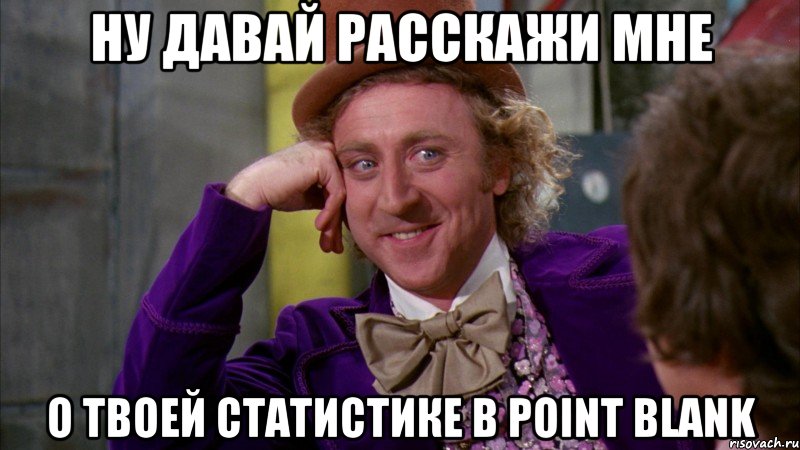 НУ ДАВАЙ РАССКАЖИ МНЕ

О ТВОЕЙ СТАТИСТИКЕ В POINT BLANK

risovach.ru